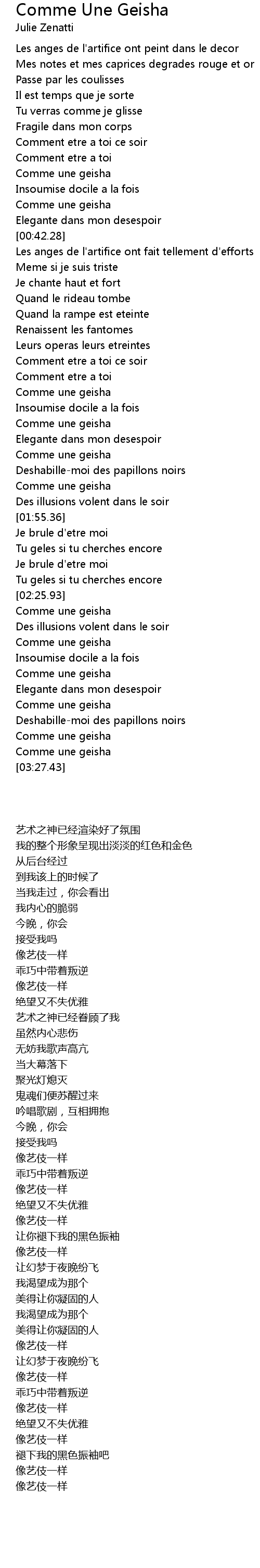 Comme Une Geisha
Julie Zenatti

Les anges de l'artifice ont peint dans le decor
Mes notes et mes caprices degrades rouge et or
Passe par les coulisses
Il est temps que je sorte
Tu verras comme je glisse
Fragile dans mon corps
Comment etre a toi ce soir
Comment etre a toi
Comme une geisha
Insoumise docile a la fois
Comme une geisha
Elegante dans mon desespoir
[00:42.28]
Les anges de l'artifice ont fait tellement d'efforts
Meme si je suis triste
Je chante haut et fort
Quand le rideau tombe
Quand la rampe est eteinte
Renaissent les fantomes
Leurs operas leurs etreintes
Comment etre a toi ce soir
Comment etre a toi
Comme une geisha
Insoumise docile a la fois
Comme une geisha
Elegante dans mon desespoir
Comme une geisha
Deshabille-moi des papillons noirs
Comme une geisha
Des illusions volent dans le soir
[01:55.36]
Je brule d'etre moi
Tu geles si tu cherches encore
Je brule d'etre moi
Tu geles si tu cherches encore
[02:25.93]
Comme une geisha
Des illusions volent dans le soir
Comme une geisha
Insoumise docile a la fois
Comme une geisha
Elegante dans mon desespoir
Comme une geisha
Deshabille-moi des papillons noirs
Comme une geisha
Comme une geisha
[03:27.43]

艺术之神已经渲染好了氛围
我的整个形象呈现出淡淡的红色和金色
从后台经过
到我该上的时候了
当我走过，你会看出
我内心的脆弱
今晚，你会
接受我吗
像艺伎一样
乖巧中带着叛逆
像艺伎一样
绝望又不失优雅
艺术之神已经眷顾了我
虽然内心悲伤
无妨我歌声高亢
当大幕落下
聚光灯熄灭
鬼魂们便苏醒过来
吟唱歌剧，互相拥抱
今晚，你会
接受我吗
像艺伎一样
乖巧中带着叛逆
像艺伎一样
绝望又不失优雅
像艺伎一样
让你褪下我的黑色振袖
像艺伎一样
让幻梦于夜晚纷飞
我渴望成为那个
美得让你凝固的人
我渴望成为那个
美得让你凝固的人
像艺伎一样
让幻梦于夜晚纷飞
像艺伎一样
乖巧中带着叛逆
像艺伎一样
绝望又不失优雅
像艺伎一样
褪下我的黑色振袖吧
像艺伎一样
像艺伎一样